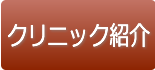 クリニック紹介